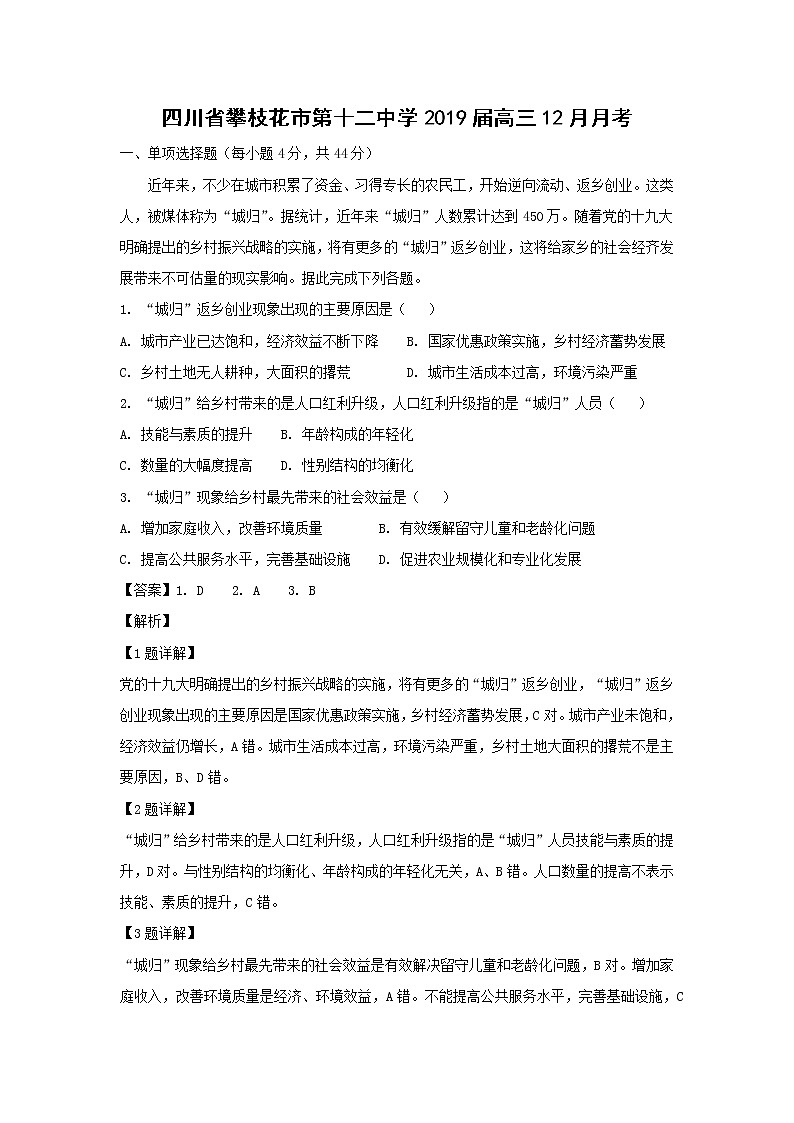 四川省攀枝花市第十二中学2019届高三12月月考

一、单项选择题（每小题4分，共44分）

近年来，不少在城市积累了资金、习得专长的农民工，开始逆向流动、返乡创业。这类人，被媒体称为“城归”。据统计，近年来“城归”人数累计达到450万。随着党的十九大明确提出的乡村振兴战略的实施，将有更多的“城归”返乡创业，这将给家乡的社会经济发展带来不可估量的现实影响。据此完成下列各题。

1. “城归”返乡创业现象出现的主要原因是（　　）

A. 城市产业已达饱和，经济效益不断下降　　B. 国家优惠政策实施，乡村经济蓄势发展

C. 乡村土地无人耕种，大面积的撂荒　　D. 城市生活成本过高，环境污染严重

2. “城归”给乡村带来的是人口红利升级，人口红利升级指的是“城归”人员（　　）

A. 技能与素质的提升　　B. 年龄构成的年轻化

C. 数量的大幅度提高　　D. 性别结构的均衡化

3. “城归”现象给乡村最先带来的社会效益是（　　）

A. 增加家庭收入，改善环境质量　　B. 有效缓解留守儿童和老龄化问题

C. 提高公共服务水平，完善基础设施　　D. 促进农业规模化和专业化发展

【答案】1. D　2. A　3. B

【解析】

【1题详解】

党的十九大明确提出的乡村振兴战略的实施，将有更多的“城归”返乡创业，“城归”返乡创业现象出现的主要原因是国家优惠政策实施，乡村经济蓄势发展，C对。城市产业未饱和，经济效益仍增长，A错。城市生活成本过高，环境污染严重，乡村土地大面积的撂荒不是主要原因，B、D错。

【2题详解】

“城归”给乡村带来的是人口红利升级，人口红利升级指的是“城归”人员技能与素质的提升，D对。与性别结构的均衡化、年龄构成的年轻化无关，A、B错。人口数量的提高不表示技能、素质的提升，C错。

【3题详解】

“城归”现象给乡村最先带来的社会效益是有效解决留守儿童和老龄化问题，B对。增加家庭收入，改善环境质量是经济、环境效益，A错。不能提高公共服务水平，完善基础设施，C